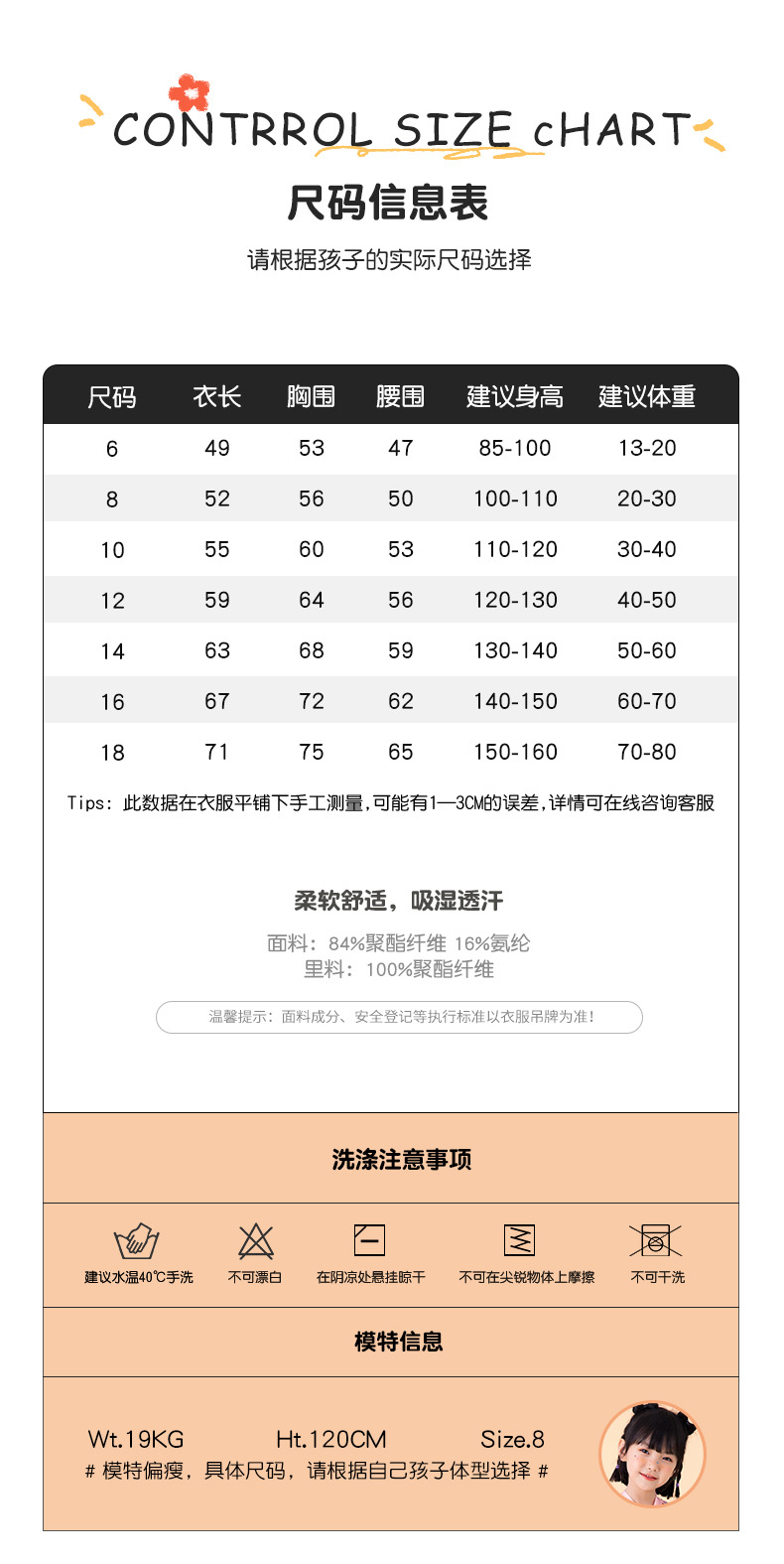 CONTRROL SIZE cHART

尺码信息表

请根据孩子的实际尺码选择

| 尺码 | 衣长 | 胸围 | 腰围 | 建议身高 | 建议体重 |
|---|---|---|---|---|---|
| 6 | 49 | 53 | 47 | 85-100 | 13-20 |
| 8 | 52 | 56 | 50 | 100-110 | 20-30 |
| 10 | 55 | 60 | 53 | 110-120 | 30-40 |
| 12 | 59 | 64 | 56 | 120-130 | 40-50 |
| 14 | 63 | 68 | 59 | 130-140 | 50-60 |
| 16 | 67 | 72 | 62 | 140-150 | 60-70 |
| 18 | 71 | 75 | 65 | 150-160 | 70-80 |

Tips: 此数据在衣服平铺下手工测量,可能有1—3CM的误差,详情可在线咨询客服

柔软舒适，吸湿透汗

面料：84%聚酯纤维 16%氨纶
里料：100%聚酯纤维

温馨提示：面料成分、安全登记等执行标准以衣服吊牌为准!

洗涤注意事项

建议水温40℃手洗　不可漂白　在阴凉处悬挂晾干　不可在尖锐物体上摩擦　不可干洗

模特信息

Wt.19KG　Ht.120CM　Size.8
# 模特偏瘦，具体尺码，请根据自己孩子体型选择 #